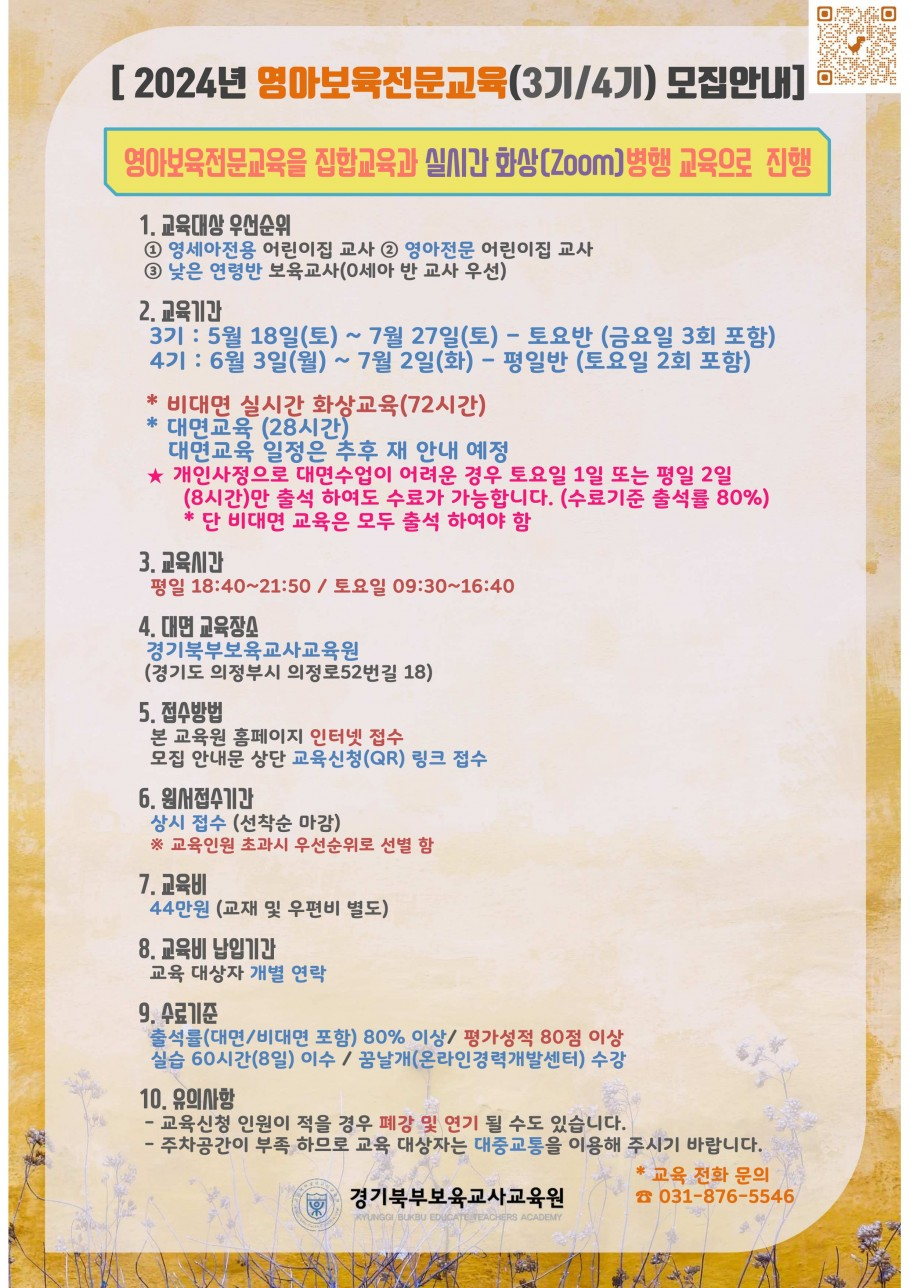 [ 2024년 영아보육전문교육(3기/4기) 모집안내]

영아보육전문교육을 집합교육과 실시간 화상(Zoom)병행 교육으로 진행

1. 교육대상 우선순위
① 영세아전용 어린이집 교사 ② 영아전문 어린이집 교사
③ 낮은 연령반 보육교사(0세아 반 교사 우선)

2. 교육기간
3기 : 5월 18일(토) ~ 7월 27일(토) - 토요반 (금요일 3회 포함)
4기 : 6월 3일(월) ~ 7월 2일(화) - 평일반 (토요일 2회 포함)

* 비대면 실시간 화상교육(72시간)
* 대면교육 (28시간)
대면교육 일정은 추후 재 안내 예정
★ 개인사정으로 대면수업이 어려운 경우 토요일 1일 또는 평일 2일 (8시간)만 출석 하여도 수료가 가능합니다. (수료기준 출석률 80%)
* 단 비대면 교육은 모두 출석 하여야 함

3. 교육시간
평일 18:40~21:50 / 토요일 09:30~16:40

4. 대면 교육장소
경기북부보육교사교육원
(경기도 의정부시 의정로52번길 18)

5. 접수방법
본 교육원 홈페이지 인터넷 접수
모집 안내문 상단 교육신청(QR) 링크 접수

6. 원서접수기간
상시 접수 (선착순 마감)
※ 교육인원 초과시 우선순위로 선별 함

7. 교육비
44만원 (교재 및 우편비 별도)

8. 교육비 납입기간
교육 대상자 개별 연락

9. 수료기준
출석률(대면/비대면 포함) 80% 이상/ 평가성적 80점 이상
실습 60시간(8일) 이수 / 꿈날개(온라인경력개발센터) 수강

10. 유의사항
- 교육신청 인원이 적을 경우 폐강 및 연기 될 수도 있습니다.
- 주차공간이 부족 하므로 교육 대상자는 대중교통을 이용해 주시기 바랍니다.

경기북부보육교사교육원
KYUNGGI BUKBU EDUCATE TEACHERS ACADEMY

* 교육 전화 문의
☎ 031-876-5546